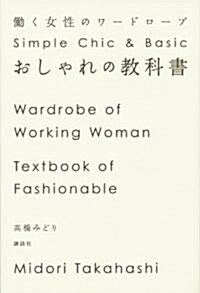 働く女性のワードローブ
Simple Chic & Basic
おしゃれの教科書

Wardrobe of Working Woman

Textbook of Fashionable

高橋みどり

講談社

Midori Takahashi